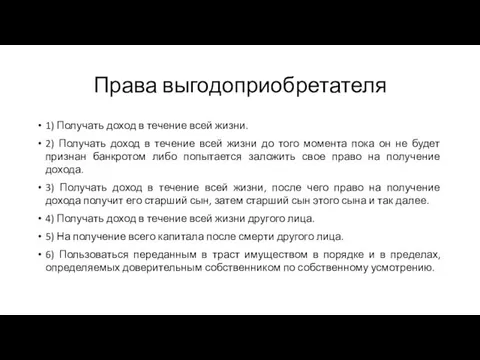 Права выгодоприобретателя

• 1) Получать доход в течение всей жизни.

• 2) Получать доход в течение всей жизни до того момента пока он не будет признан банкротом либо попытается заложить свое право на получение дохода.

• 3) Получать доход в течение всей жизни, после чего право на получение дохода получит его старший сын, затем старший сын этого сына и так далее.

• 4) Получать доход в течение всей жизни другого лица.

• 5) На получение всего капитала после смерти другого лица.

• 6) Пользоваться переданным в траст имуществом в порядке и в пределах, определяемых доверительным собственником по собственному усмотрению.